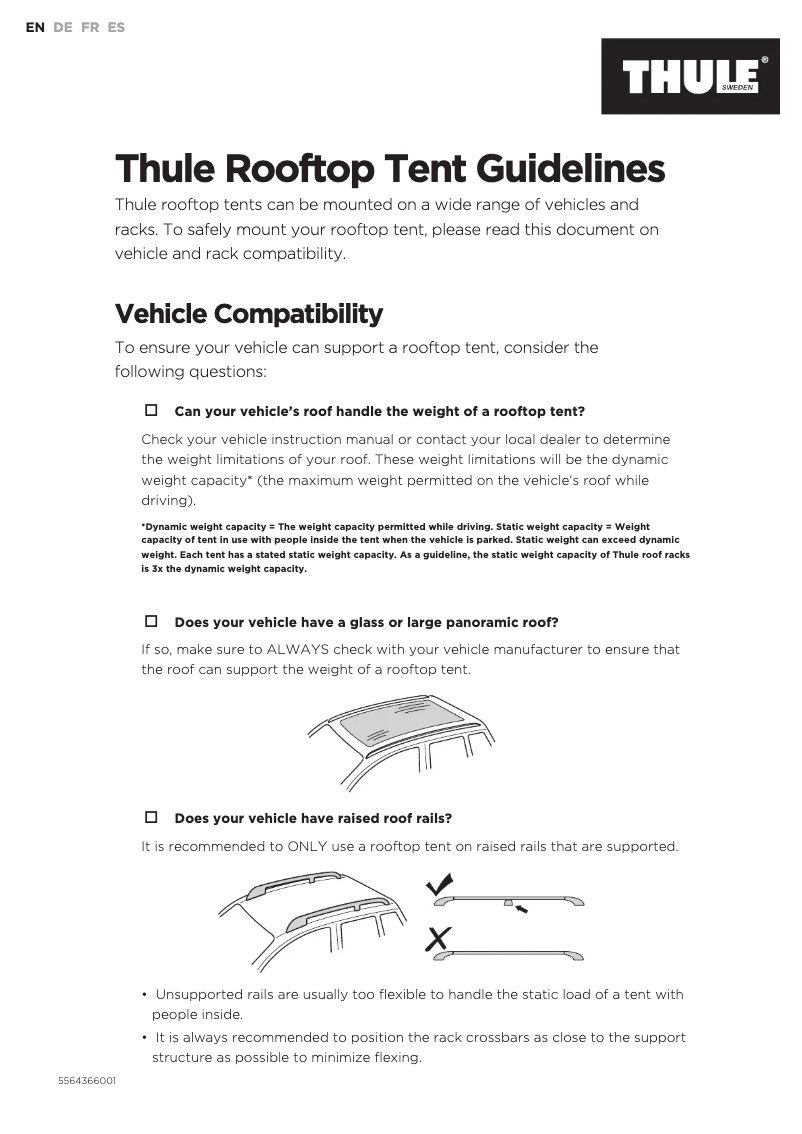 EN DE FR ES

THULE® SWEDEN

Thule Rooftop Tent Guidelines

Thule rooftop tents can be mounted on a wide range of vehicles and racks. To safely mount your rooftop tent, please read this document on vehicle and rack compatibility.

Vehicle Compatibility

To ensure your vehicle can support a rooftop tent, consider the following questions:

☐ Can your vehicle's roof handle the weight of a rooftop tent?

Check your vehicle instruction manual or contact your local dealer to determine the weight limitations of your roof. These weight limitations will be the dynamic weight capacity* (the maximum weight permitted on the vehicle's roof while driving).

*Dynamic weight capacity = The weight capacity permitted while driving. Static weight capacity = Weight capacity of tent in use with people inside the tent when the vehicle is parked. Static weight can exceed dynamic weight. Each tent has a stated static weight capacity. As a guideline, the static weight capacity of Thule roof racks is 3x the dynamic weight capacity.

☐ Does your vehicle have a glass or large panoramic roof?

If so, make sure to ALWAYS check with your vehicle manufacturer to ensure that the roof can support the weight of a rooftop tent.

☐ Does your vehicle have raised roof rails?

It is recommended to ONLY use a rooftop tent on raised rails that are supported.

• Unsupported rails are usually too flexible to handle the static load of a tent with people inside.
• It is always recommended to position the rack crossbars as close to the support structure as possible to minimize flexing.

5564366001